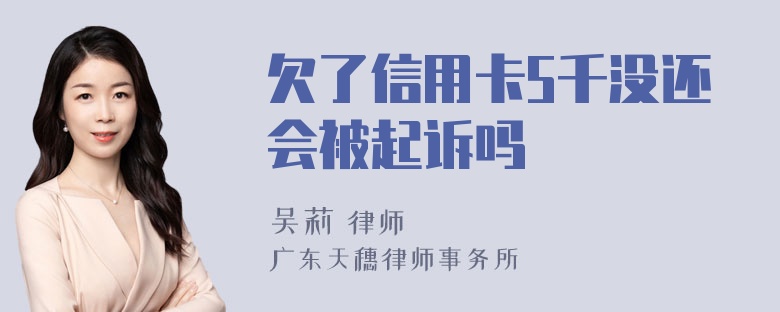 欠了信用卡5千没还会被起诉吗

吴莉 律师
广东天穗律师事务所